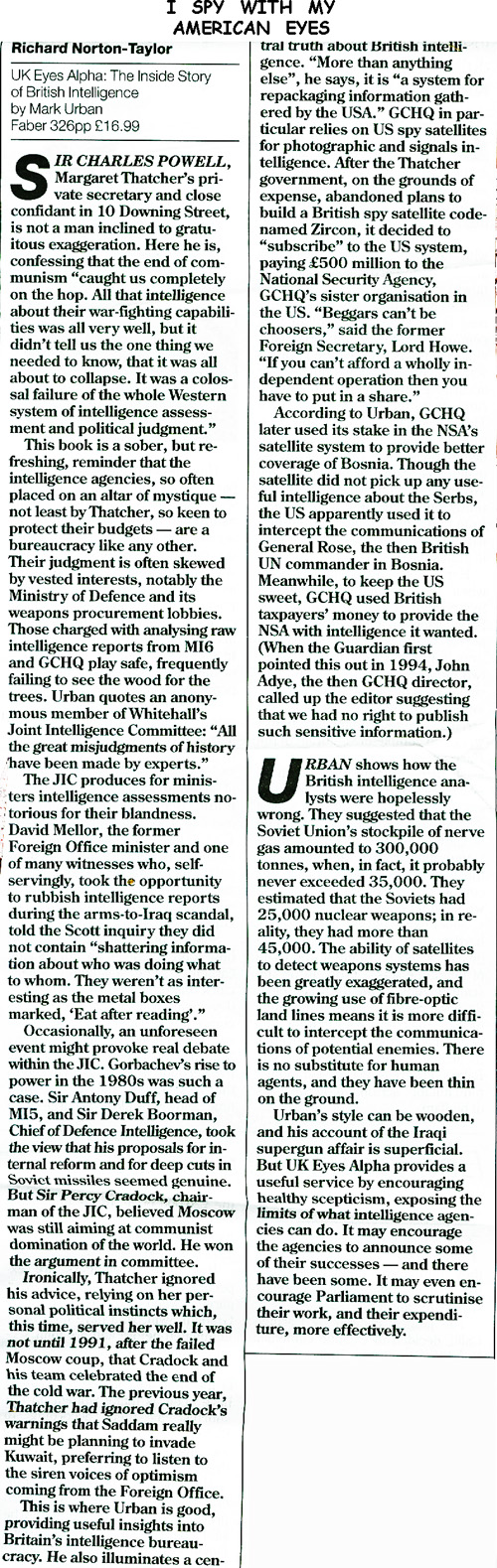 I SPY WITH MY AMERICAN EYES

Richard Norton-Taylor

UK Eyes Alpha: The Inside Story of British Intelligence
by Mark Urban
Faber 326pp £16.99

SIR CHARLES POWELL, Margaret Thatcher's private secretary and close confidant in 10 Downing Street, is not a man inclined to gratuitous exaggeration. Here he is, confessing that the end of communism "caught us completely on the hop. All that intelligence about their war-fighting capabilities was all very well, but it didn't tell us the one thing we needed to know, that it was all about to collapse. It was a colossal failure of the whole Western system of intelligence assessment and political judgment."

This book is a sober, but refreshing, reminder that the intelligence agencies, so often placed on an altar of mystique — not least by Thatcher, so keen to protect their budgets — are a bureaucracy like any other. Their judgment is often skewed by vested interests, notably the Ministry of Defence and its weapons procurement lobbies. Those charged with analysing raw intelligence reports from MI6 and GCHQ play safe, frequently failing to see the wood for the trees. Urban quotes an anonymous member of Whitehall's Joint Intelligence Committee: "All the great misjudgments of history have been made by experts."

The JIC produces for ministers intelligence assessments notorious for their blandness. David Mellor, the former Foreign Office minister and one of many witnesses who, self-servingly, took the opportunity to rubbish intelligence reports during the arms-to-Iraq scandal, told the Scott inquiry they did not contain "shattering information about who was doing what to whom. They weren't as interesting as the metal boxes marked, 'Eat after reading'."

Occasionally, an unforeseen event might provoke real debate within the JIC. Gorbachev's rise to power in the 1980s was such a case. Sir Antony Duff, head of MI5, and Sir Derek Boorman, Chief of Defence Intelligence, took the view that his proposals for internal reform and for deep cuts in Soviet missiles seemed genuine. But Sir Percy Cradock, chairman of the JIC, believed Moscow was still aiming at communist domination of the world. He won the argument in committee.

Ironically, Thatcher ignored his advice, relying on her personal political instincts which, this time, served her well. It was not until 1991, after the failed Moscow coup, that Cradock and his team celebrated the end of the cold war. The previous year, Thatcher had ignored Cradock's warnings that Saddam really might be planning to invade Kuwait, preferring to listen to the siren voices of optimism coming from the Foreign Office.

This is where Urban is good, providing useful insights into Britain's intelligence bureaucracy. He also illuminates a central truth about British intelligence. "More than anything else", he says, it is "a system for repackaging information gathered by the USA." GCHQ in particular relies on US spy satellites for photographic and signals intelligence. After the Thatcher government, on the grounds of expense, abandoned plans to build a British spy satellite codenamed Zircon, it decided to "subscribe" to the US system, paying £500 million to the National Security Agency, GCHQ's sister organisation in the US. "Beggars can't be choosers," said the former Foreign Secretary, Lord Howe. "If you can't afford a wholly independent operation then you have to put in a share."

According to Urban, GCHQ later used its stake in the NSA's satellite system to provide better coverage of Bosnia. Though the satellite did not pick up any useful intelligence about the Serbs, the US apparently used it to intercept the communications of General Rose, the then British UN commander in Bosnia. Meanwhile, to keep the US sweet, GCHQ used British taxpayers' money to provide the NSA with intelligence it wanted. (When the Guardian first pointed this out in 1994, John Adye, the then GCHQ director, called up the editor suggesting that we had no right to publish such sensitive information.)

URBAN shows how the British intelligence analysts were hopelessly wrong. They suggested that the Soviet Union's stockpile of nerve gas amounted to 300,000 tonnes, when, in fact, it probably never exceeded 35,000. They estimated that the Soviets had 25,000 nuclear weapons; in reality, they had more than 45,000. The ability of satellites to detect weapons systems has been greatly exaggerated, and the growing use of fibre-optic land lines means it is more difficult to intercept the communications of potential enemies. There is no substitute for human agents, and they have been thin on the ground.

Urban's style can be wooden, and his account of the Iraqi supergun affair is superficial. But UK Eyes Alpha provides a useful service by encouraging healthy scepticism, exposing the limits of what intelligence agencies can do. It may encourage the agencies to announce some of their successes — and there have been some. It may even encourage Parliament to scrutinise their work, and their expenditure, more effectively.